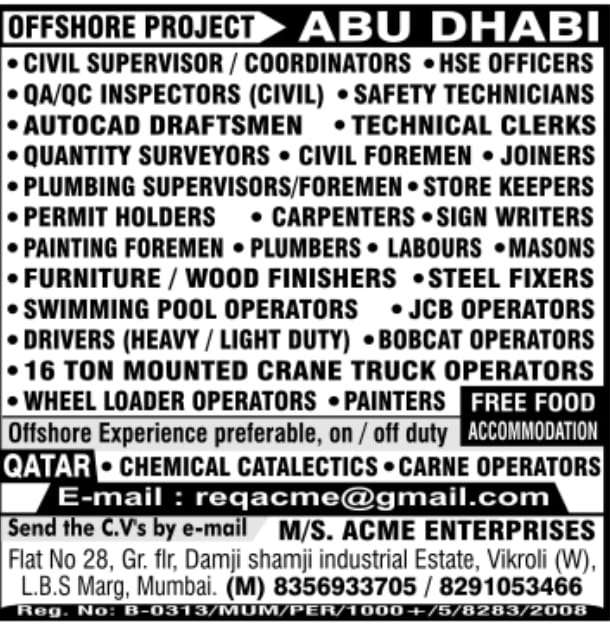 OFFSHORE PROJECT ABU DHABI

• CIVIL SUPERVISOR / COORDINATORS • HSE OFFICERS
• QA/QC INSPECTORS (CIVIL) • SAFETY TECHNICIANS
• AUTOCAD DRAFTSMEN • TECHNICAL CLERKS
• QUANTITY SURVEYORS • CIVIL FOREMEN • JOINERS
• PLUMBING SUPERVISORS/FOREMEN • STORE KEEPERS
• PERMIT HOLDERS • CARPENTERS • SIGN WRITERS
• PAINTING FOREMEN • PLUMBERS • LABOURS • MASONS
• FURNITURE / WOOD FINISHERS • STEEL FIXERS
• SWIMMING POOL OPERATORS • JCB OPERATORS
• DRIVERS (HEAVY / LIGHT DUTY) • BOBCAT OPERATORS
• 16 TON MOUNTED CRANE TRUCK OPERATORS
• WHEEL LOADER OPERATORS • PAINTERS

FREE FOOD ACCOMMODATION

Offshore Experience preferable, on / off duty

QATAR • CHEMICAL CATALECTICS • CARNE OPERATORS

E-mail : reqacme@gmail.com

Send the C.V's by e-mail

M/S. ACME ENTERPRISES

Flat No 28, Gr. flr, Damji shamji industrial Estate, Vikroli (W), L.B.S Marg, Mumbai. (M) 8356933705 / 8291053466

Reg. No: B-0313/MUM/PER/1000+/5/8283/2008